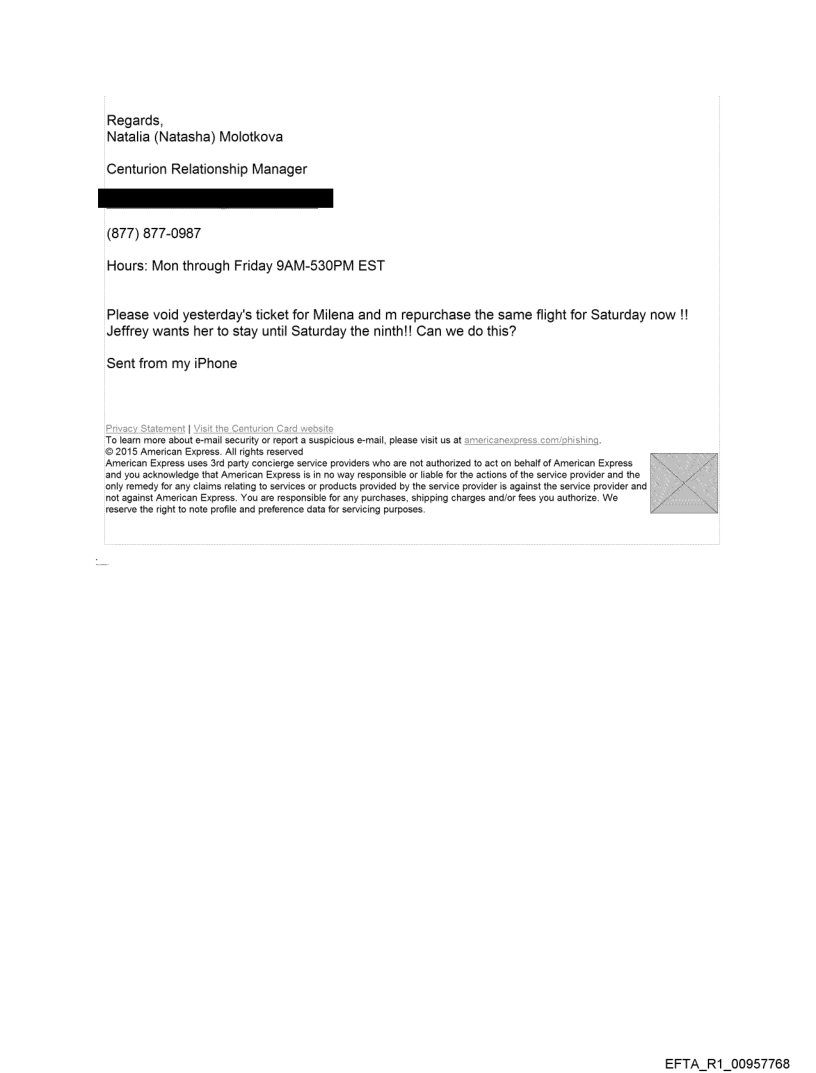 Regards,
Natalia (Natasha) Molotkova

Centurion Relationship Manager

(877) 877-0987

Hours: Mon through Friday 9AM-530PM EST

Please void yesterday's ticket for Milena and m repurchase the same flight for Saturday now !! Jeffrey wants her to stay until Saturday the ninth!! Can we do this?

Sent from my iPhone

Privacy Statement | Visit the Centurion Card website
To learn more about e-mail security or report a suspicious e-mail, please visit us at americanexpress.com/phishing.
© 2015 American Express. All rights reserved
American Express uses 3rd party concierge service providers who are not authorized to act on behalf of American Express and you acknowledge that American Express is in no way responsible or liable for the actions of the service provider and the only remedy for any claims relating to services or products provided by the service provider is against the service provider and not against American Express. You are responsible for any purchases, shipping charges and/or fees you authorize. We reserve the right to note profile and preference data for servicing purposes.

EFTA_R1_00957768